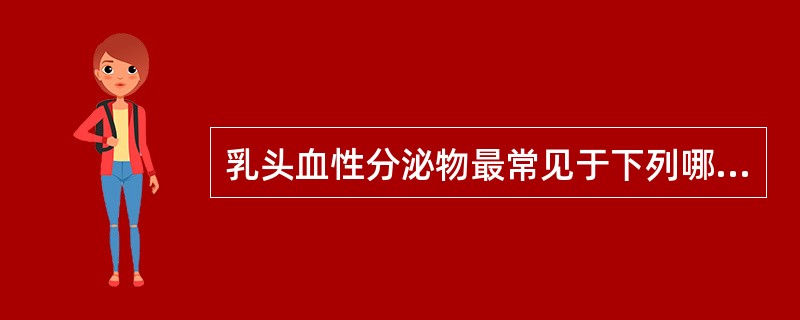 乳头血性分泌物最常见于下列哪...